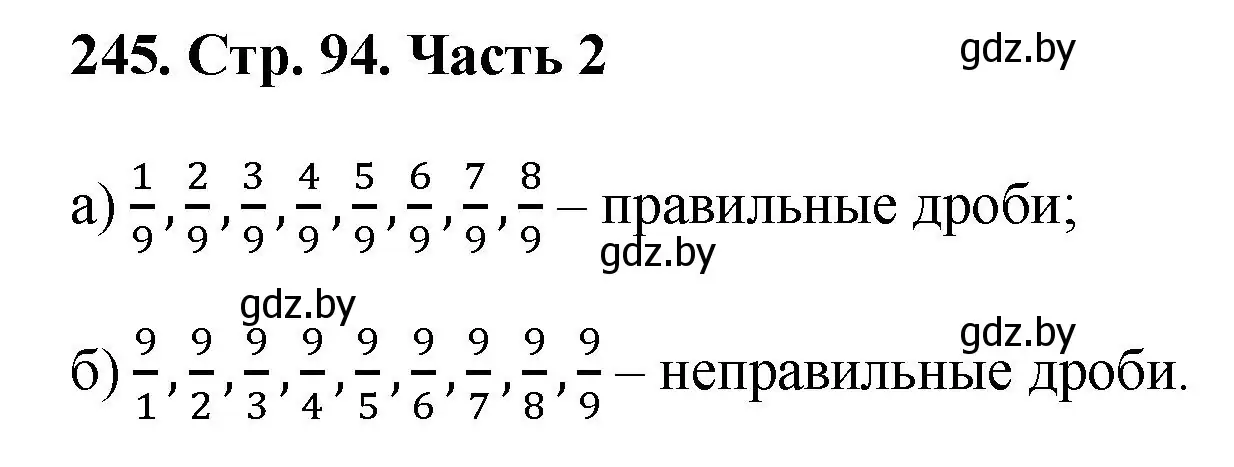 245. Стр. 94. Часть 2

gdz.by

а) $\frac{1}{9}, \frac{2}{9}, \frac{3}{9}, \frac{4}{9}, \frac{5}{9}, \frac{6}{9}, \frac{7}{9}, \frac{8}{9}$ – правильные дроби;

gdz.by

gdz.by

gdz.by

б) $\frac{9}{1}, \frac{9}{2}, \frac{9}{3}, \frac{9}{4}, \frac{9}{5}, \frac{9}{6}, \frac{9}{7}, \frac{9}{8}, \frac{9}{9}$ – неправильные дроби.